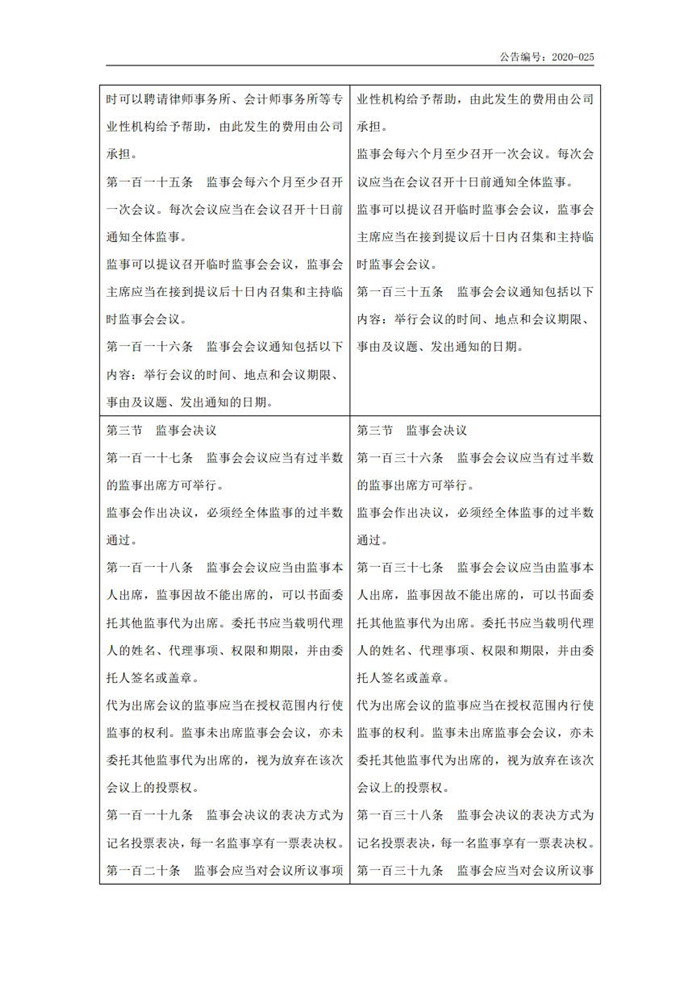 公告编号：2020-025

| | |
|---|---|
| 时可以聘请律师事务所、会计师事务所等专业性机构给予帮助，由此发生的费用由公司承担。<br>第一百一十五条　监事会每六个月至少召开一次会议。每次会议应当在会议召开十日前通知全体监事。<br>监事可以提议召开临时监事会会议，监事会主席应当在接到提议后十日内召集和主持临时监事会会议。<br>第一百一十六条　监事会会议通知包括以下内容：举行会议的时间、地点和会议期限、事由及议题、发出通知的日期。 | 业性机构给予帮助，由此发生的费用由公司承担。<br>监事会每六个月至少召开一次会议。每次会议应当在会议召开十日前通知全体监事。<br>监事可以提议召开临时监事会会议，监事会主席应当在接到提议后十日内召集和主持临时监事会会议。<br>第一百三十五条　监事会会议通知包括以下内容：举行会议的时间、地点和会议期限、事由及议题、发出通知的日期。 |
| 第三节　监事会决议<br>第一百一十七条　监事会会议应当有过半数的监事出席方可举行。<br>监事会作出决议，必须经全体监事的过半数通过。<br>第一百一十八条　监事会会议应当由监事本人出席，监事因故不能出席的，可以书面委托其他监事代为出席。委托书应当载明代理人的姓名、代理事项、权限和期限，并由委托人签名或盖章。<br>代为出席会议的监事应当在授权范围内行使监事的权利。监事未出席监事会会议，亦未委托其他监事代为出席的，视为放弃在该次会议上的投票权。<br>第一百一十九条　监事会决议的表决方式为记名投票表决，每一名监事享有一票表决权。<br>第一百二十条　监事会应当对会议所议事项 | 第三节　监事会决议<br>第一百三十六条　监事会会议应当有过半数的监事出席方可举行。<br>监事会作出决议，必须经全体监事的过半数通过。<br>第一百三十七条　监事会会议应当由监事本人出席，监事因故不能出席的，可以书面委托其他监事代为出席。委托书应当载明代理人的姓名、代理事项、权限和期限，并由委托人签名或盖章。<br>代为出席会议的监事应当在授权范围内行使监事的权利。监事未出席监事会会议，亦未委托其他监事代为出席的，视为放弃在该次会议上的投票权。<br>第一百三十八条　监事会决议的表决方式为记名投票表决，每一名监事享有一票表决权。<br>第一百三十九条　监事会应当对会议所议事 |